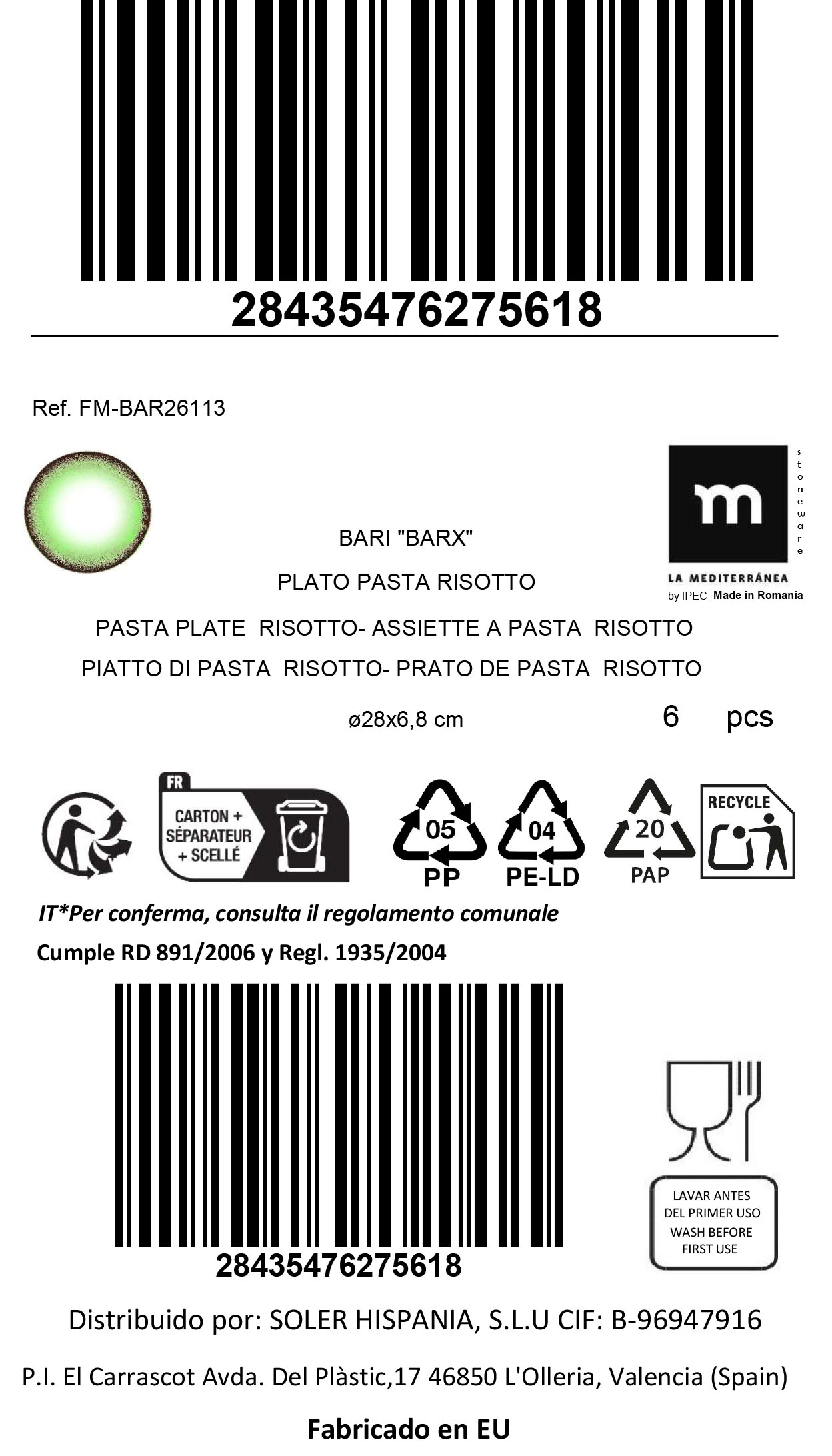 28435476275618

Ref. FM-BAR26113

m
stoneware
LA MEDITERRÁNEA
by IPEC Made in Romania

BARI "BARX"

PLATO PASTA RISOTTO

PASTA PLATE RISOTTO- ASSIETTE A PASTA RISOTTO

PIATTO DI PASTA RISOTTO- PRATO DE PASTA RISOTTO

ø28x6,8 cm 6 pcs

FR
CARTON + SÉPARATEUR + SCELLÉ

05 PP
04 PE-LD
20 PAP
RECYCLE

IT*Per conferma, consulta il regolamento comunale

Cumple RD 891/2006 y Regl. 1935/2004

28435476275618

LAVAR ANTES DEL PRIMER USO WASH BEFORE FIRST USE

Distribuido por: SOLER HISPANIA, S.L.U CIF: B-96947916

P.I. El Carrascot Avda. Del Plàstic,17 46850 L'Olleria, Valencia (Spain)

Fabricado en EU